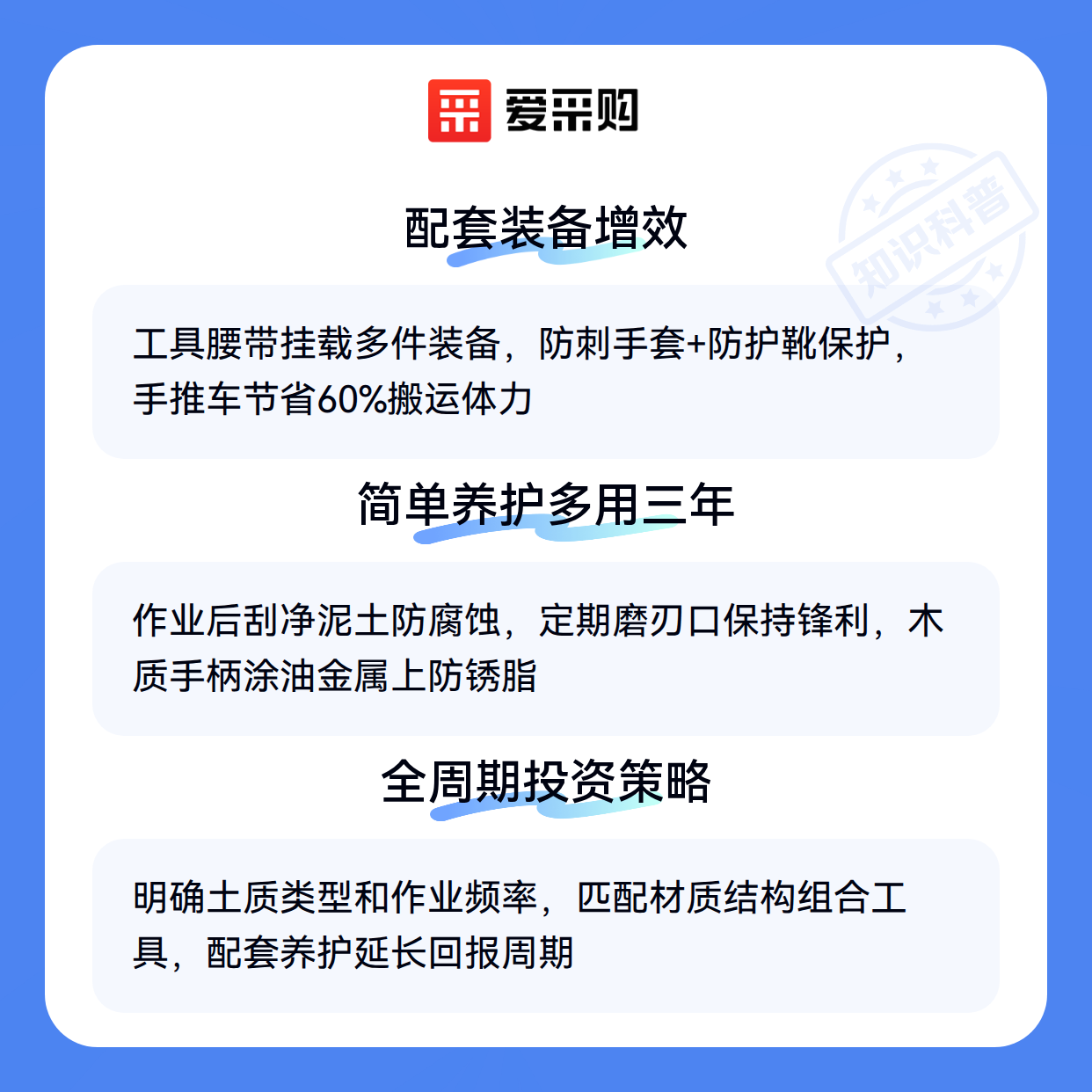 爱采购

配套装备增效

工具腰带挂载多件装备，防刺手套+防护靴保护，手推车节省60%搬运体力

简单养护多用三年

作业后刮净泥土防腐蚀，定期磨刃口保持锋利，木质手柄涂油金属上防锈脂

全周期投资策略

明确土质类型和作业频率，匹配材质结构组合工具，配套养护延长回报周期

知识科普